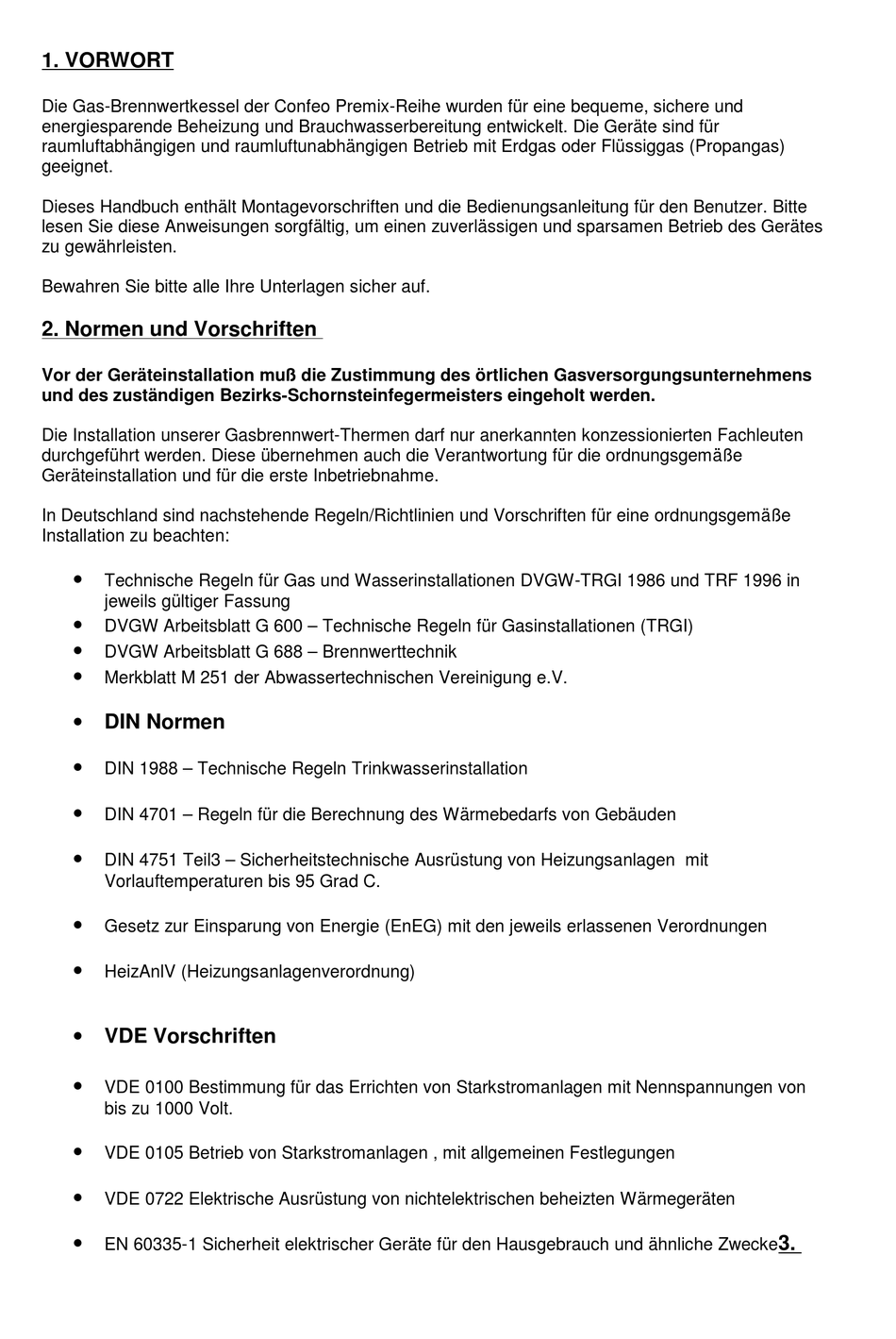 1. VORWORT

Die Gas-Brennwertkessel der Confeo Premix-Reihe wurden für eine bequeme, sichere und energiesparende Beheizung und Brauchwasserbereitung entwickelt. Die Geräte sind für raumluftabhängigen und raumluftunabhängigen Betrieb mit Erdgas oder Flüssiggas (Propangas) geeignet.

Dieses Handbuch enthält Montagevorschriften und die Bedienungsanleitung für den Benutzer. Bitte lesen Sie diese Anweisungen sorgfältig, um einen zuverlässigen und sparsamen Betrieb des Gerätes zu gewährleisten.

Bewahren Sie bitte alle Ihre Unterlagen sicher auf.

2. Normen und Vorschriften

Vor der Geräteinstallation muß die Zustimmung des örtlichen Gasversorgungsunternehmens und des zuständigen Bezirks-Schornsteinfegermeisters eingeholt werden.

Die Installation unserer Gasbrennwert-Thermen darf nur anerkannten konzessionierten Fachleuten durchgeführt werden. Diese übernehmen auch die Verantwortung für die ordnungsgemäße Geräteinstallation und für die erste Inbetriebnahme.

In Deutschland sind nachstehende Regeln/Richtlinien und Vorschriften für eine ordnungsgemäße Installation zu beachten:

• Technische Regeln für Gas und Wasserinstallationen DVGW-TRGI 1986 und TRF 1996 in jeweils gültiger Fassung
• DVGW Arbeitsblatt G 600 – Technische Regeln für Gasinstallationen (TRGI)
• DVGW Arbeitsblatt G 688 – Brennwerttechnik
• Merkblatt M 251 der Abwassertechnischen Vereinigung e.V.

• DIN Normen

• DIN 1988 – Technische Regeln Trinkwasserinstallation

• DIN 4701 – Regeln für die Berechnung des Wärmebedarfs von Gebäuden

• DIN 4751 Teil3 – Sicherheitstechnische Ausrüstung von Heizungsanlagen mit Vorlauftemperaturen bis 95 Grad C.

• Gesetz zur Einsparung von Energie (EnEG) mit den jeweils erlassenen Verordnungen

• HeizAnlV (Heizungsanlagenverordnung)

• VDE Vorschriften

• VDE 0100 Bestimmung für das Errichten von Starkstromanlagen mit Nennspannungen von bis zu 1000 Volt.

• VDE 0105 Betrieb von Starkstromanlagen , mit allgemeinen Festlegungen

• VDE 0722 Elektrische Ausrüstung von nichtelektrischen beheizten Wärmegeräten

• EN 60335-1 Sicherheit elektrischer Geräte für den Hausgebrauch und ähnliche Zwecke3.